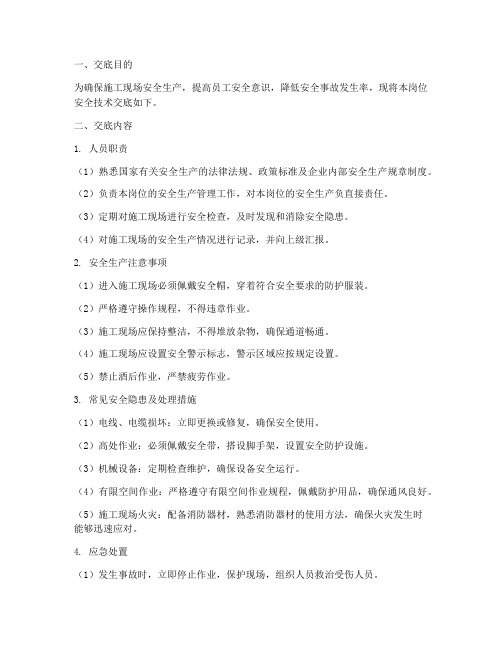 一、交底目的

为确保施工现场安全生产，提高员工安全意识，降低安全事故发生率，现将本岗位安全技术交底如下。

二、交底内容

1. 人员职责

（1）熟悉国家有关安全生产的法律法规、政策标准及企业内部安全生产规章制度。

（2）负责本岗位的安全生产管理工作，对本岗位的安全生产负直接责任。

（3）定期对施工现场进行安全检查，及时发现和消除安全隐患。

（4）对施工现场的安全生产情况进行记录，并向上级汇报。

2. 安全生产注意事项

（1）进入施工现场必须佩戴安全帽，穿着符合安全要求的防护服装。

（2）严格遵守操作规程，不得违章作业。

（3）施工现场应保持整洁，不得堆放杂物，确保通道畅通。

（4）施工现场应设置安全警示标志，警示区域应按规定设置。

（5）禁止酒后作业，严禁疲劳作业。

3. 常见安全隐患及处理措施

（1）电线、电缆损坏：立即更换或修复，确保安全使用。

（2）高处作业：必须佩戴安全带，搭设脚手架，设置安全防护设施。

（3）机械设备：定期检查维护，确保设备安全运行。

（4）有限空间作业：严格遵守有限空间作业规程，佩戴防护用品，确保通风良好。

（5）施工现场火灾：配备消防器材，熟悉消防器材的使用方法，确保火灾发生时能够迅速应对。

4. 应急处置

（1）发生事故时，立即停止作业，保护现场，组织人员救治受伤人员。